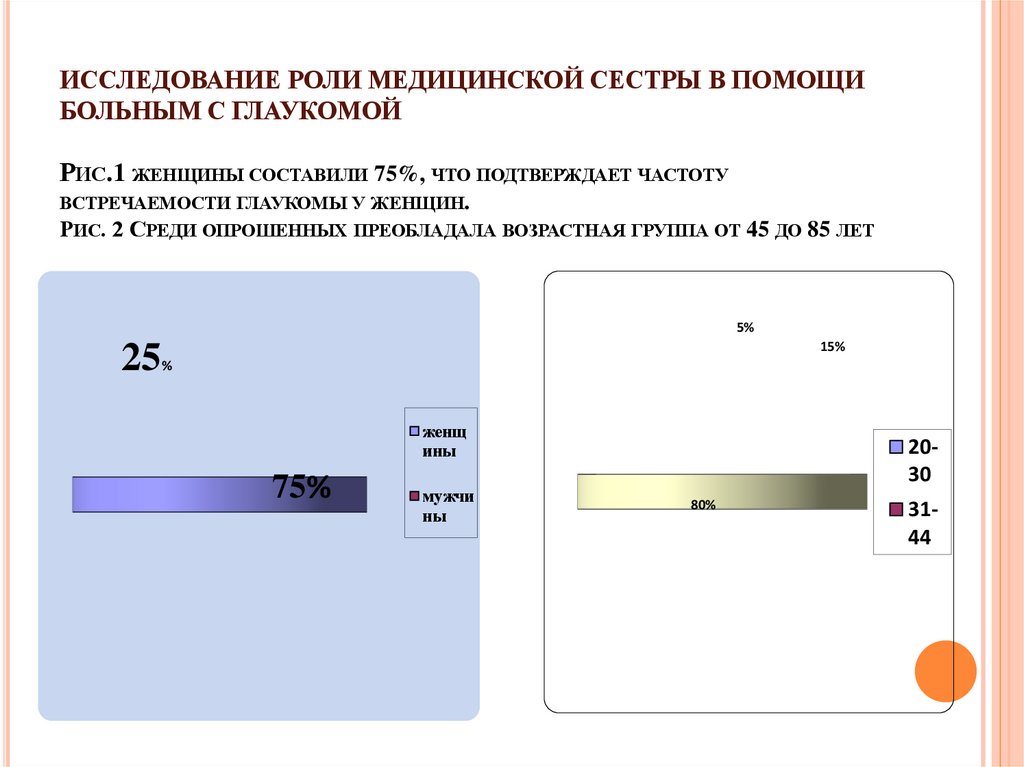 ИССЛЕДОВАНИЕ РОЛИ МЕДИЦИНСКОЙ СЕСТРЫ В ПОМОЩИ БОЛЬНЫМ С ГЛАУКОМОЙ

РИС.1 ЖЕНЩИНЫ СОСТАВИЛИ 75%, ЧТО ПОДТВЕРЖДАЕТ ЧАСТОТУ ВСТРЕЧАЕМОСТИ ГЛАУКОМЫ У ЖЕНЩИН.
РИС. 2 СРЕДИ ОПРОШЕННЫХ ПРЕОБЛАДАЛА ВОЗРАСТНАЯ ГРУППА ОТ 45 ДО 85 ЛЕТ

25%

75%

женщины

мужчины

5%

15%

80%

20-30

31-44